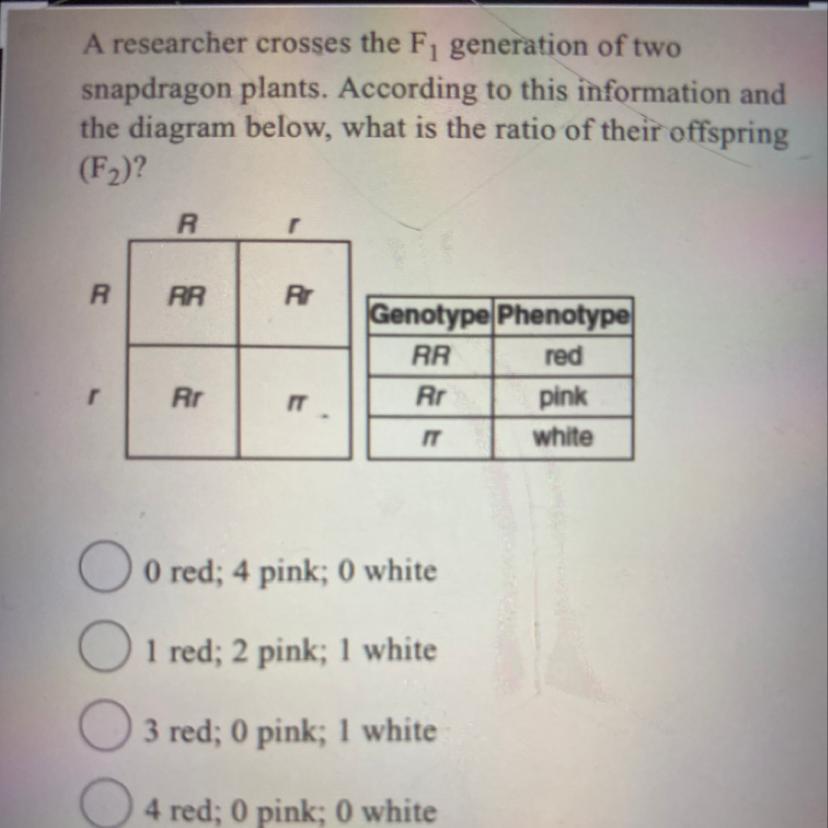 A researcher crosses the $F_1$ generation of two snapdragon plants. According to this information and the diagram below, what is the ratio of their offspring ($F_2$)?

|   | R | r |
|---|---|---|
| R | RR | Rr |
| r | Rr | rr |

| Genotype | Phenotype |
|---|---|
| RR | red |
| Rr | pink |
| rr | white |

0 red; 4 pink; 0 white

1 red; 2 pink; 1 white

3 red; 0 pink; 1 white

4 red; 0 pink; 0 white